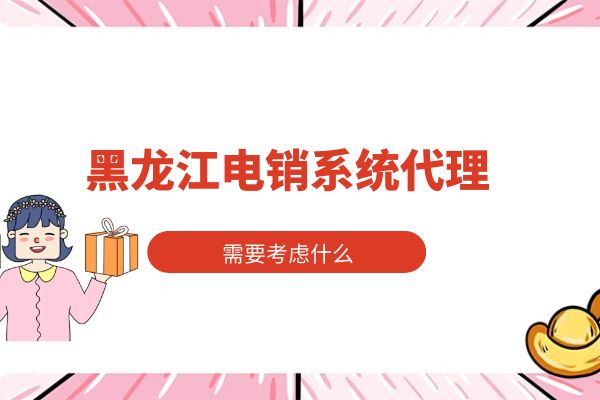 黑龙江电销系统代理

需要考虑什么